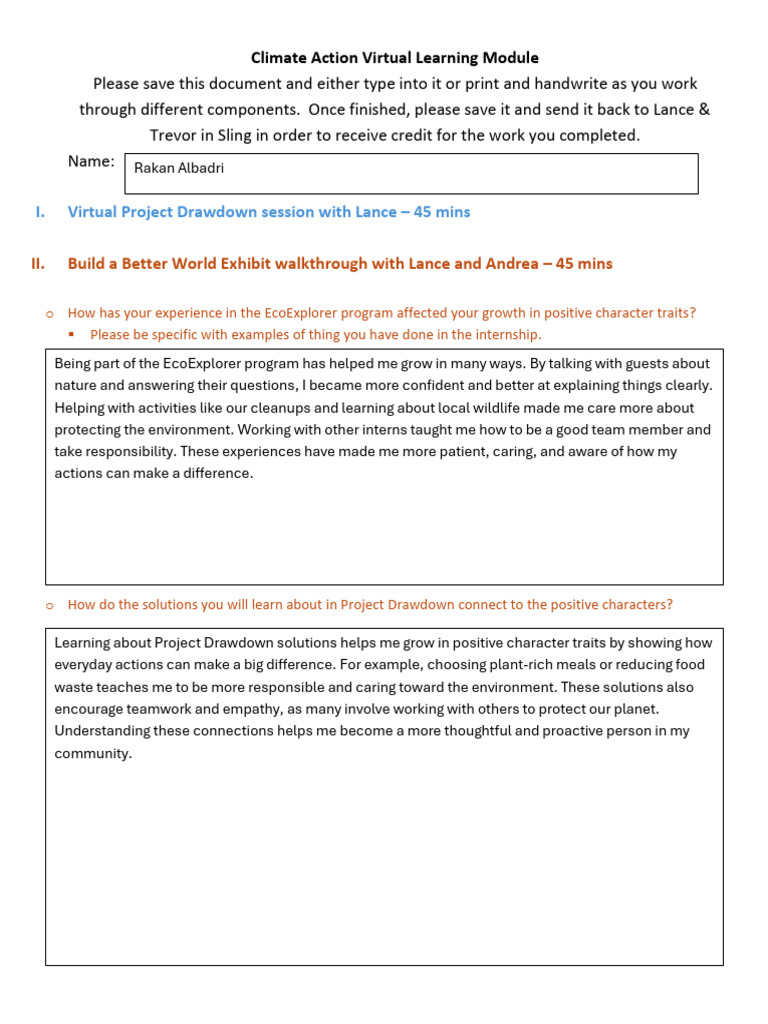 Climate Action Virtual Learning Module

Please save this document and either type into it or print and handwrite as you work through different components. Once finished, please save it and send it back to Lance & Trevor in Sling in order to receive credit for the work you completed.

Name: Rakan Albadri

I. Virtual Project Drawdown session with Lance – 45 mins

II. Build a Better World Exhibit walkthrough with Lance and Andrea – 45 mins

o How has your experience in the EcoExplorer program affected your growth in positive character traits?

▪ Please be specific with examples of thing you have done in the internship.

Being part of the EcoExplorer program has helped me grow in many ways. By talking with guests about nature and answering their questions, I became more confident and better at explaining things clearly. Helping with activities like our cleanups and learning about local wildlife made me care more about protecting the environment. Working with other interns taught me how to be a good team member and take responsibility. These experiences have made me more patient, caring, and aware of how my actions can make a difference.

o How do the solutions you will learn about in Project Drawdown connect to the positive characters?

Learning about Project Drawdown solutions helps me grow in positive character traits by showing how everyday actions can make a big difference. For example, choosing plant-rich meals or reducing food waste teaches me to be more responsible and caring toward the environment. These solutions also encourage teamwork and empathy, as many involve working with others to protect our planet. Understanding these connections helps me become a more thoughtful and proactive person in my community.